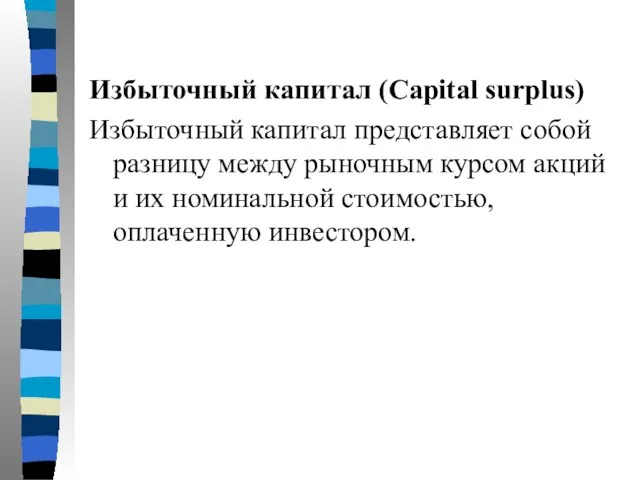 Избыточный капитал (Capital surplus)

Избыточный капитал представляет собой разницу между рыночным курсом акций и их номинальной стоимостью, оплаченную инвестором.